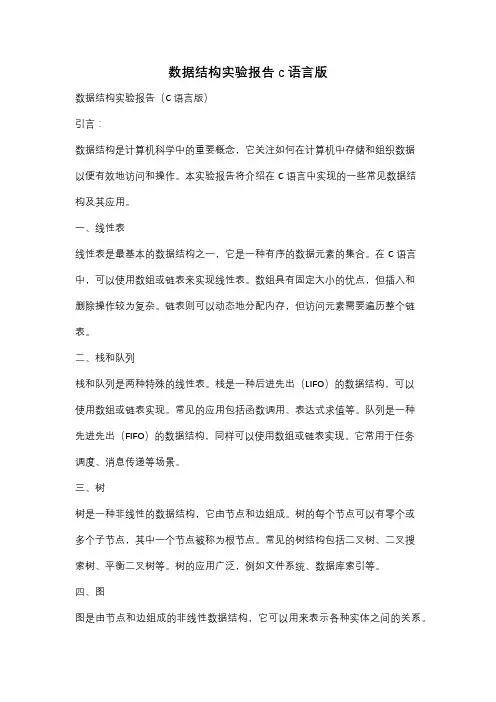 数据结构实验报告 c 语言版

数据结构实验报告（C 语言版）

引言：

数据结构是计算机科学中的重要概念，它关注如何在计算机中存储和组织数据以便有效地访问和操作。本实验报告将介绍在 C 语言中实现的一些常见数据结构及其应用。

一、线性表

线性表是最基本的数据结构之一，它是一种有序的数据元素的集合。在 C 语言中，可以使用数组或链表来实现线性表。数组具有固定大小的优点，但插入和删除操作较为复杂。链表则可以动态地分配内存，但访问元素需要遍历整个链表。

二、栈和队列

栈和队列是两种特殊的线性表。栈是一种后进先出（LIFO）的数据结构，可以使用数组或链表实现。常见的应用包括函数调用、表达式求值等。队列是一种先进先出（FIFO）的数据结构，同样可以使用数组或链表实现。它常用于任务调度、消息传递等场景。

三、树

树是一种非线性的数据结构，它由节点和边组成。树的每个节点可以有零个或多个子节点，其中一个节点被称为根节点。常见的树结构包括二叉树、二叉搜索树、平衡二叉树等。树的应用广泛，例如文件系统、数据库索引等。

四、图

图是由节点和边组成的非线性数据结构，它可以用来表示各种实体之间的关系。